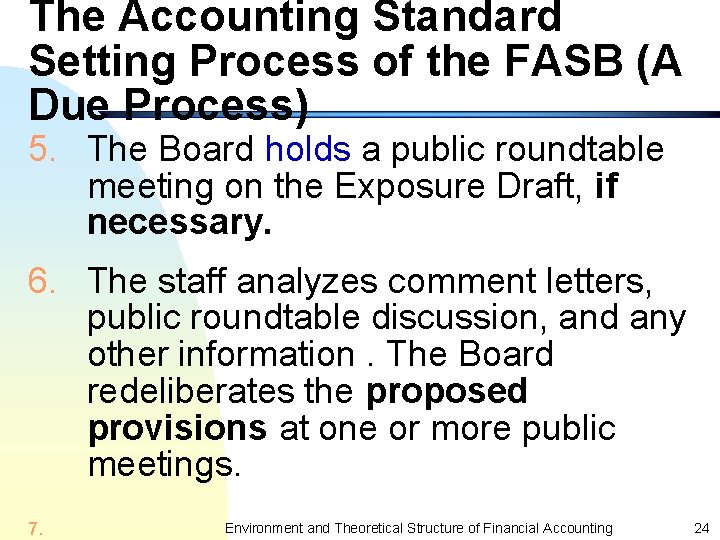 The Accounting Standard Setting Process of the FASB (A Due Process)

5. The Board holds a public roundtable meeting on the Exposure Draft, if necessary.

6. The staff analyzes comment letters, public roundtable discussion, and any other information . The Board redeliberates the proposed provisions at one or more public meetings.

7. Environment and Theoretical Structure of Financial Accounting 24